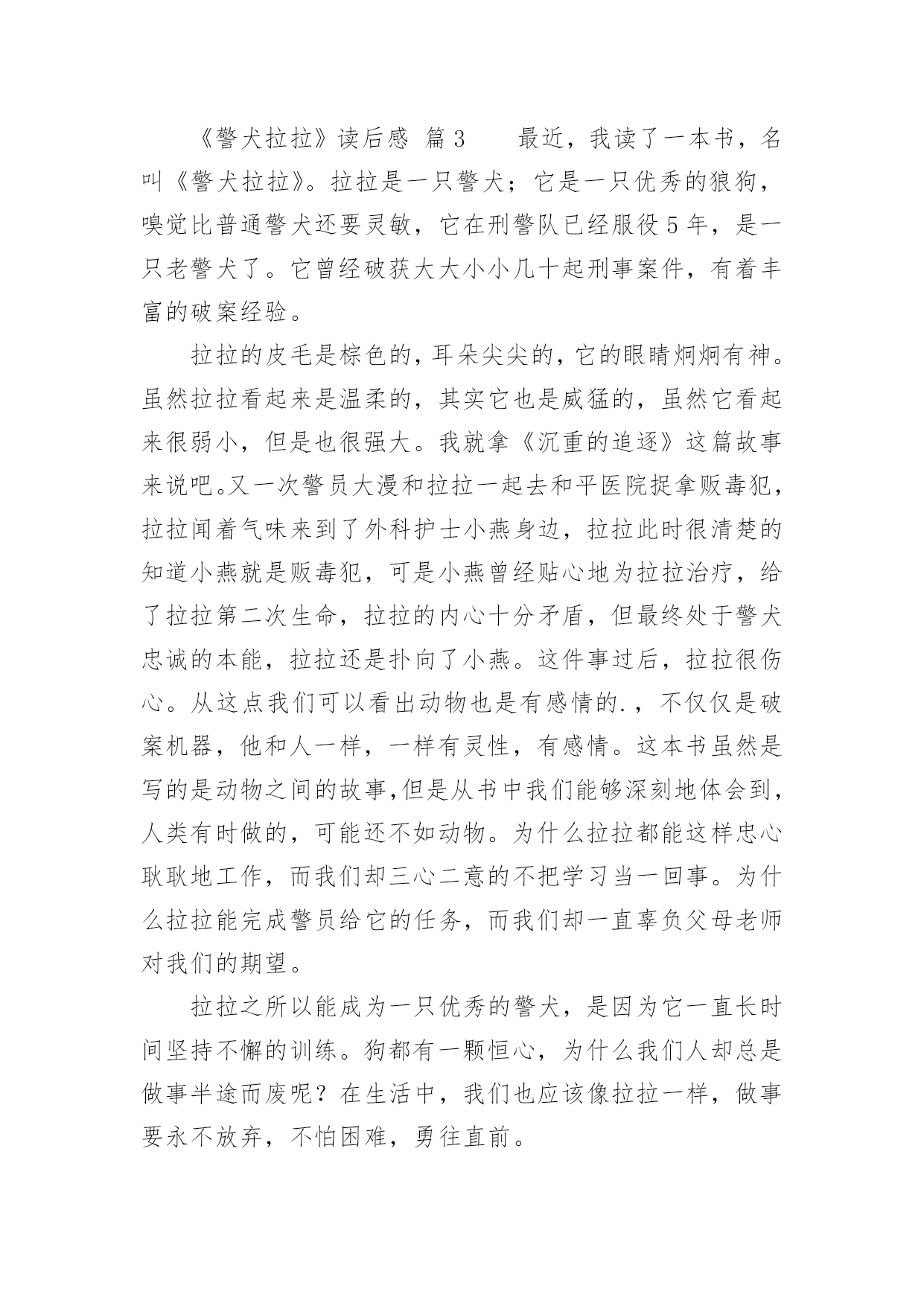 《警犬拉拉》读后感 篇3　　最近，我读了一本书，名叫《警犬拉拉》。拉拉是一只警犬；它是一只优秀的狼狗，嗅觉比普通警犬还要灵敏，它在刑警队已经服役5年，是一只老警犬了。它曾经破获大大小小几十起刑事案件，有着丰富的破案经验。

拉拉的皮毛是棕色的，耳朵尖尖的，它的眼睛炯炯有神。虽然拉拉看起来是温柔的，其实它也是威猛的，虽然它看起来很弱小，但是也很强大。我就拿《沉重的追逐》这篇故事来说吧。又一次警员大漫和拉拉一起去和平医院捉拿贩毒犯，拉拉闻着气味来到了外科护士小燕身边，拉拉此时很清楚的知道小燕就是贩毒犯，可是小燕曾经贴心地为拉拉治疗，给了拉拉第二次生命，拉拉的内心十分矛盾，但最终处于警犬忠诚的本能，拉拉还是扑向了小燕。这件事过后，拉拉很伤心。从这点我们可以看出动物也是有感情的.，不仅仅是破案机器，他和人一样，一样有灵性，有感情。这本书虽然是写的是动物之间的故事，但是从书中我们能够深刻地体会到，人类有时做的，可能还不如动物。为什么拉拉都能这样忠心耿耿地工作，而我们却三心二意的不把学习当一回事。为什么拉拉能完成警员给它的任务，而我们却一直辜负父母老师对我们的期望。

拉拉之所以能成为一只优秀的警犬，是因为它一直长时间坚持不懈的训练。狗都有一颗恒心，为什么我们人却总是做事半途而废呢？在生活中，我们也应该像拉拉一样，做事要永不放弃，不怕困难，勇往直前。